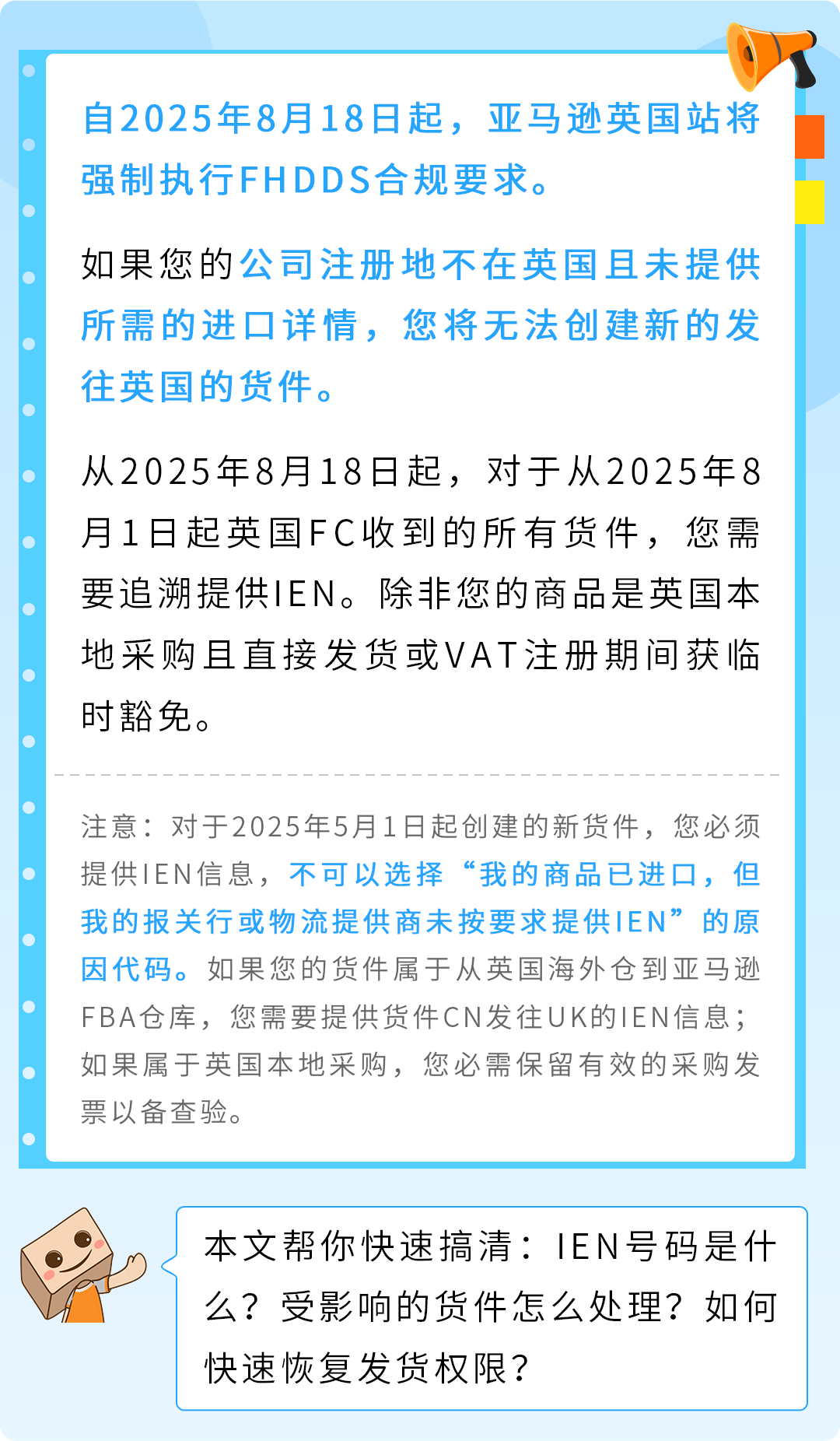 自2025年8月18日起，亚马逊英国站将强制执行FHDDS合规要求。

如果您的公司注册地不在英国且未提供所需的进口详情，您将无法创建新的发往英国的货件。

从2025年8月18日起，对于从2025年8月1日起英国FC收到的所有货件，您需要追溯提供IEN。除非您的商品是英国本地采购且直接发货或VAT注册期间获临时豁免。

注意：对于2025年5月1日起创建的新货件，您必须提供IEN信息，不可以选择“我的商品已进口，但我的报关行或物流提供商未按要求提供IEN”的原因代码。如果您的货件属于从英国海外仓到亚马逊FBA仓库，您需要提供货件CN发往UK的IEN信息；如果属于英国本地采购，您必需保留有效的采购发票以备查验。

本文帮你快速搞清：IEN号码是什么？受影响的货件怎么处理？如何快速恢复发货权限？